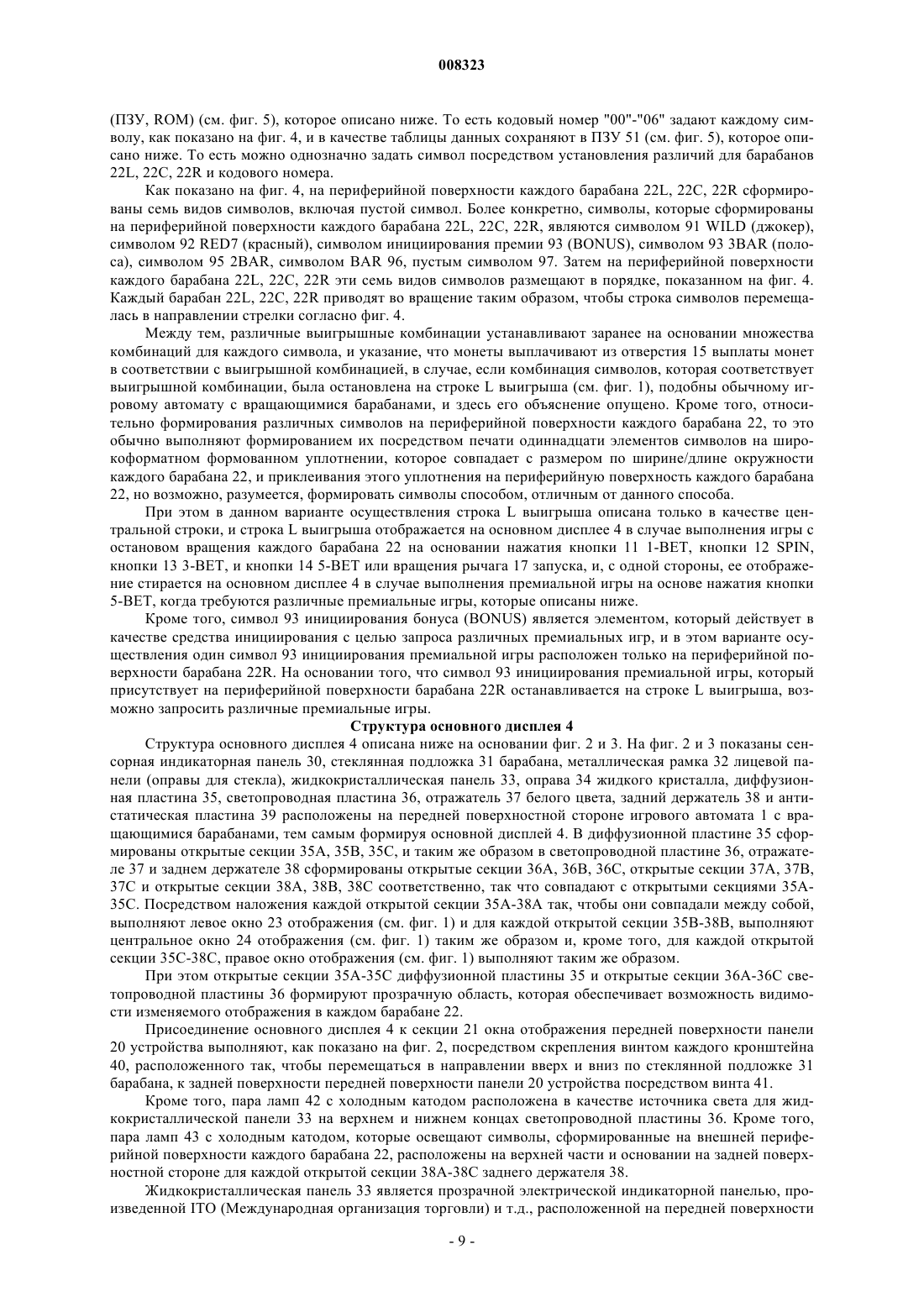 008323

(ПЗУ, ROM) (см. фиг. 5), которое описано ниже. То есть кодовый номер "00"-"06" задают каждому символу, как показано на фиг. 4, и в качестве таблицы данных сохраняют в ПЗУ 51 (см. фиг. 5), которое описано ниже. То есть можно однозначно задать символ посредством установления различий для барабанов 22L, 22C, 22R и кодового номера.

Как показано на фиг. 4, на периферийной поверхности каждого барабана 22L, 22C, 22R сформированы семь видов символов, включая пустой символ. Более конкретно, символы, которые сформированы на периферийной поверхности каждого барабана 22L, 22C, 22R, являются символом 91 WILD (джокер), символом 92 RED7 (красный), символом инициирования премии 93 (BONUS), символом 93 3BAR (полоса), символом 95 2BAR, символом BAR 96, пустым символом 97. Затем на периферийной поверхности каждого барабана 22L, 22C, 22R эти семь видов символов размещают в порядке, показанном на фиг. 4. Каждый барабан 22L, 22C, 22R приводят во вращение таким образом, чтобы строка символов перемещалась в направлении стрелки согласно фиг. 4.

Между тем, различные выигрышные комбинации устанавливают заранее на основании множества комбинаций для каждого символа, и указание, что монеты выплачивают из отверстия 15 выплаты монет в соответствии с выигрышной комбинацией, в случае, если комбинация символов, которая соответствует выигрышной комбинации, была остановлена на строке L выигрыша (см. фиг. 1), подобны обычному игровому автомату с вращающимися барабанами, и здесь его объяснение опущено. Кроме того, относительно формирования различных символов на периферийной поверхности каждого барабана 22, то это обычно выполняют формированием их посредством печати одиннадцати элементов символов на широкоформатном формованном уплотнении, которое совпадает с размером по ширине/длине окружности каждого барабана 22, и приклеивания этого уплотнения на периферийную поверхность каждого барабана 22, но возможно, разумеется, формировать символы способом, отличным от данного способа.

При этом в данном варианте осуществления строка L выигрыша описана только в качестве центральной строки, и строка L выигрыша отображается на основном дисплее 4 в случае выполнения игры с остановом вращения каждого барабана 22 на основании нажатия кнопки 11 1-BET, кнопки 12 SPIN, кнопки 13 3-BET, и кнопки 14 5-BET или вращения рычага 17 запуска, и, с одной стороны, ее отображение стирается на основном дисплее 4 в случае выполнения премиальной игры на основе нажатия кнопки 5-BET, когда требуются различные премиальные игры, которые описаны ниже.

Кроме того, символ 93 инициирования бонуса (BONUS) является элементом, который действует в качестве средства инициирования с целью запроса различных премиальных игр, и в этом варианте осуществления один символ 93 инициирования премиальной игры расположен только на периферийной поверхности барабана 22R. На основании того, что символ 93 инициирования премиальной игры, который присутствует на периферийной поверхности барабана 22R останавливается на строке L выигрыша, возможно запросить различные премиальные игры.

Структура основного дисплея 4

Структура основного дисплея 4 описана ниже на основании фиг. 2 и 3. На фиг. 2 и 3 показаны сенсорная индикаторная панель 30, стеклянная подложка 31 барабана, металлическая рамка 32 лицевой панели (оправы для стекла), жидкокристаллическая панель 33, оправа 34 жидкого кристалла, диффузионная пластина 35, светопроводная пластина 36, отражатель 37 белого цвета, задний держатель 38 и антистатическая пластина 39 расположены на передней поверхностной стороне игрового автомата 1 с вращающимися барабанами, тем самым формируя основной дисплей 4. В диффузионной пластине 35 сформированы открытые секции 35A, 35B, 35C, и таким же образом в светопроводной пластине 36, отражателе 37 и заднем держателе 38 сформированы открытые секции 36A, 36B, 36C, открытые секции 37A, 37B, 37C и открытые секции 38A, 38B, 38C соответственно, так что совпадают с открытыми секциями 35A-35C. Посредством наложения каждой открытой секции 35A-38A так, чтобы они совпадали между собой, выполняют левое окно 23 отображения (см. фиг. 1) и для каждой открытой секции 35B-38B, выполняют центральное окно 24 отображения (см. фиг. 1) таким же образом и, кроме того, для каждой открытой секции 35C-38C, правое окно отображения (см. фиг. 1) выполняют таким же образом.

При этом открытые секции 35A-35C диффузионной пластины 35 и открытые секции 36A-36C светопроводной пластины 36 формируют прозрачную область, которая обеспечивает возможность видимости изменяемого отображения в каждом барабане 22.

Присоединение основного дисплея 4 к секции 21 окна отображения передней поверхности панели 20 устройства выполняют, как показано на фиг. 2, посредством скрепления винтом каждого кронштейна 40, расположенного так, чтобы перемещаться в направлении вверх и вниз по стеклянной подложке 31 барабана, к задней поверхности передней поверхности панели 20 устройства посредством винта 41.

Кроме того, пара ламп 42 с холодным катодом расположена в качестве источника света для жидкокристаллической панели 33 на верхнем и нижнем концах светопроводной пластины 36. Кроме того, пара ламп 43 с холодным катодом, которые освещают символы, сформированные на внешней периферийной поверхности каждого барабана 22, расположены на верхней части и основании на задней поверхностной стороне для каждой открытой секции 38A-38C заднего держателя 38.

Жидкокристаллическая панель 33 является прозрачной электрической индикаторной панелью, произведенной ITO (Международная организация торговли) и т.д., расположенной на передней поверхности

- 9 -